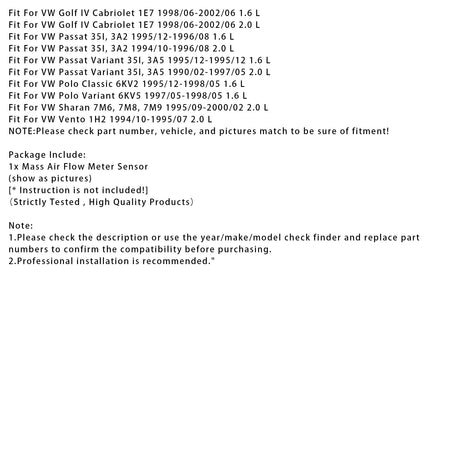 Fit For VW Golf IV Cabriolet 1E7 1998/06-2002/06 1.6 L
Fit For VW Golf IV Cabriolet 1E7 1998/06-2002/06 2.0 L
Fit For VW Passat 35I, 3A2 1995/12-1996/08 1.6 L
Fit For VW Passat 35I, 3A2 1994/10-1996/08 2.0 L
Fit For VW Passat Variant 35I, 3A5 1995/12-1995/12 1.6 L
Fit For VW Passat Variant 35I, 3A5 1990/02-1997/05 2.0 L
Fit For VW Polo Classic 6KV2 1995/12-1998/05 1.6 L
Fit For VW Polo Variant 6KV5 1997/05-1998/05 1.6 L
Fit For VW Sharan 7M6, 7M8, 7M9 1995/09-2000/02 2.0 L
Fit For VW Vento 1H2 1994/10-1995/07 2.0 L
NOTE:Please check part number, vehicle, and pictures match to be sure of fitment!

Package Include:
1x Mass Air Flow Meter Sensor
(show as pictures)
[* Instruction is not included!]
(Strictly Tested , High Quality Products)

Note:
1.Please check the description or use the year/make/model check finder and replace part numbers to confirm the compatibility before purchasing.
2.Professional installation is recommended."